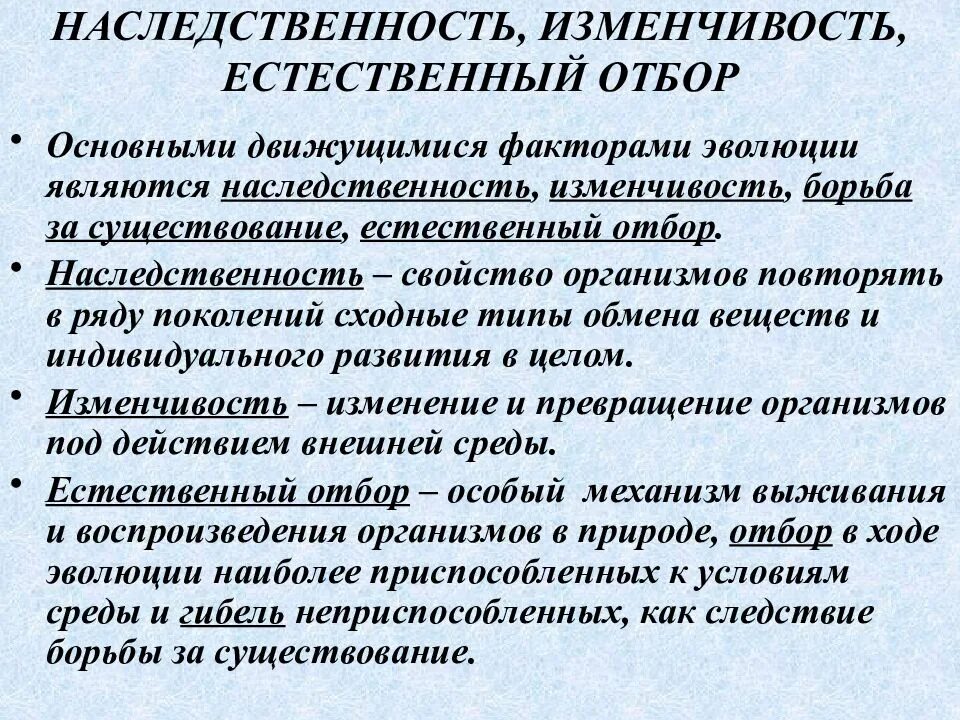 НАСЛЕДСТВЕННОСТЬ, ИЗМЕНЧИВОСТЬ, ЕСТЕСТВЕННЫЙ ОТБОР

• Основными движущимися факторами эволюции являются наследственность, изменчивость, борьба за существование, естественный отбор.

• Наследственность – свойство организмов повторять в ряду поколений сходные типы обмена веществ и индивидуального развития в целом.

• Изменчивость – изменение и превращение организмов под действием внешней среды.

• Естественный отбор – особый механизм выживания и воспроизведения организмов в природе, отбор в ходе эволюции наиболее приспособленных к условиям среды и гибель неприспособленных, как следствие борьбы за существование.